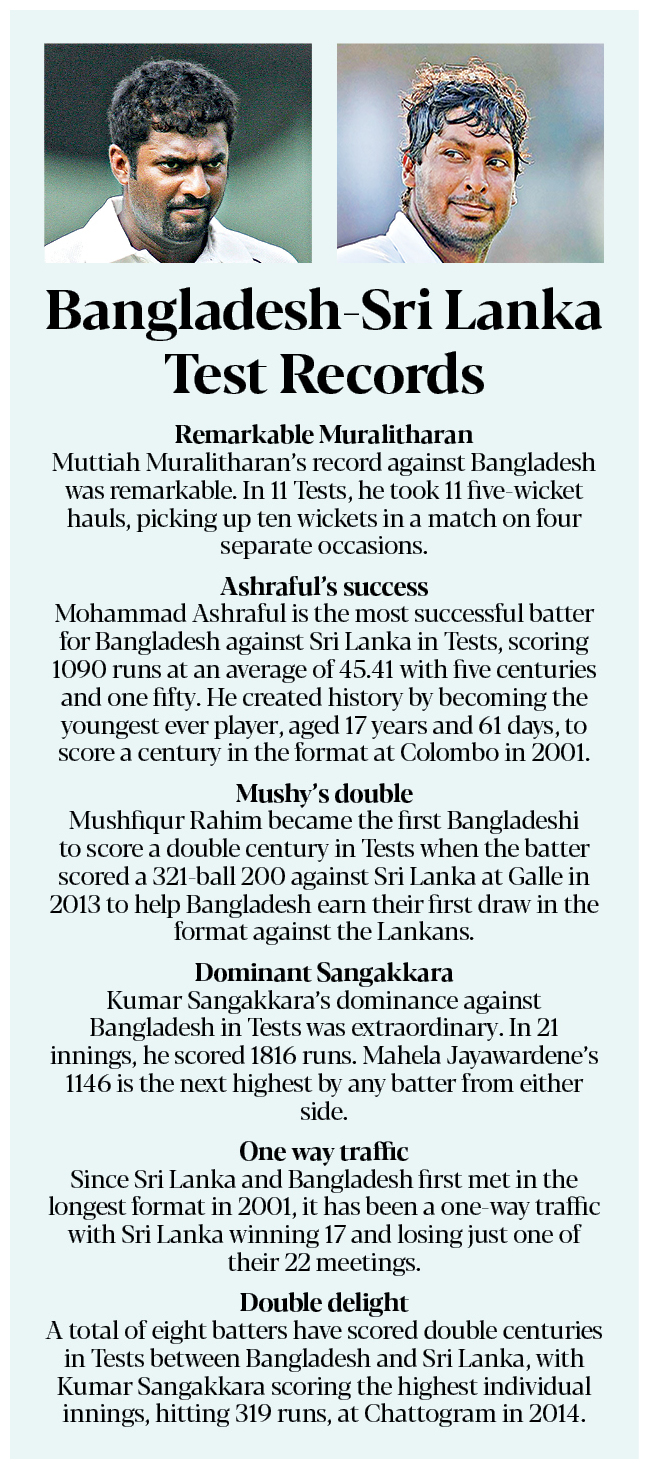 Bangladesh-Sri Lanka Test Records

Remarkable Muralitharan
Muttiah Muralitharan's record against Bangladesh was remarkable. In 11 Tests, he took 11 five-wicket hauls, picking up ten wickets in a match on four separate occasions.

Ashraful's success
Mohammad Ashraful is the most successful batter for Bangladesh against Sri Lanka in Tests, scoring 1090 runs at an average of 45.41 with five centuries and one fifty. He created history by becoming the youngest ever player, aged 17 years and 61 days, to score a century in the format at Colombo in 2001.

Mushy's double
Mushfiqur Rahim became the first Bangladeshi to score a double century in Tests when the batter scored a 321-ball 200 against Sri Lanka at Galle in 2013 to help Bangladesh earn their first draw in the format against the Lankans.

Dominant Sangakkara
Kumar Sangakkara's dominance against Bangladesh in Tests was extraordinary. In 21 innings, he scored 1816 runs. Mahela Jayawardene's 1146 is the next highest by any batter from either side.

One way traffic
Since Sri Lanka and Bangladesh first met in the longest format in 2001, it has been a one-way traffic with Sri Lanka winning 17 and losing just one of their 22 meetings.

Double delight
A total of eight batters have scored double centuries in Tests between Bangladesh and Sri Lanka, with Kumar Sangakkara scoring the highest individual innings, hitting 319 runs, at Chattogram in 2014.